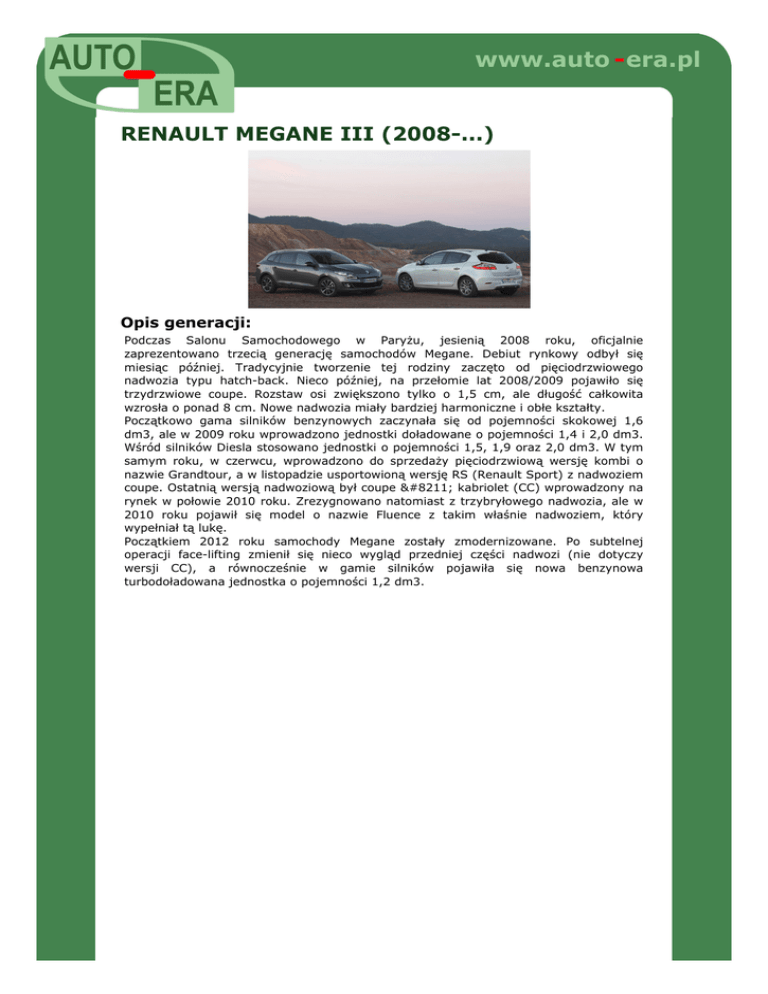 AUTO-ERA

www.auto-era.pl

RENAULT MEGANE III (2008-...)

Opis generacji:

Podczas Salonu Samochodowego w Paryżu, jesienią 2008 roku, oficjalnie zaprezentowano trzecią generację samochodów Megane. Debiut rynkowy odbył się miesiąc później. Tradycyjnie tworzenie tej rodziny zaczęto od pięciodrzwiowego nadwozia typu hatch-back. Nieco później, na przełomie lat 2008/2009 pojawiło się trzydrzwiowe coupe. Rozstaw osi zwiększono tylko o 1,5 cm, ale długość całkowita wzrosła o ponad 8 cm. Nowe nadwozia miały bardziej harmoniczne i obłe kształty.
Początkowo gama silników benzynowych zaczynała się od pojemności skokowej 1,6 dm3, ale w 2009 roku wprowadzono jednostki doładowane o pojemności 1,4 i 2,0 dm3. Wśród silników Diesla stosowano jednostki o pojemności 1,5, 1,9 oraz 2,0 dm3. W tym samym roku, w czerwcu, wprowadzono do sprzedaży pięciodrzwiową wersję kombi o nazwie Grandtour, a w listopadzie usportowioną wersję RS (Renault Sport) z nadwoziem coupe. Ostatnią wersją nadwoziową był coupe &#8211; kabriolet (CC) wprowadzony na rynek w połowie 2010 roku. Zrezygnowano natomiast z trzybryłowego nadwozia, ale w 2010 roku pojawił się model o nazwie Fluence z takim właśnie nadwoziem, który wypełniał tą lukę.
Początkiem 2012 roku samochody Megane zostały zmodernizowane. Po subtelnej operacji face-lifting zmienił się nieco wygląd przedniej części nadwozi (nie dotyczy wersji CC), a równocześnie w gamie silników pojawiła się nowa benzynowa turbodoładowana jednostka o pojemności 1,2 dm3.